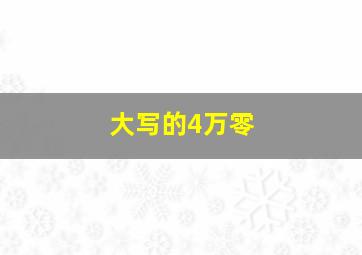 大写的4万零